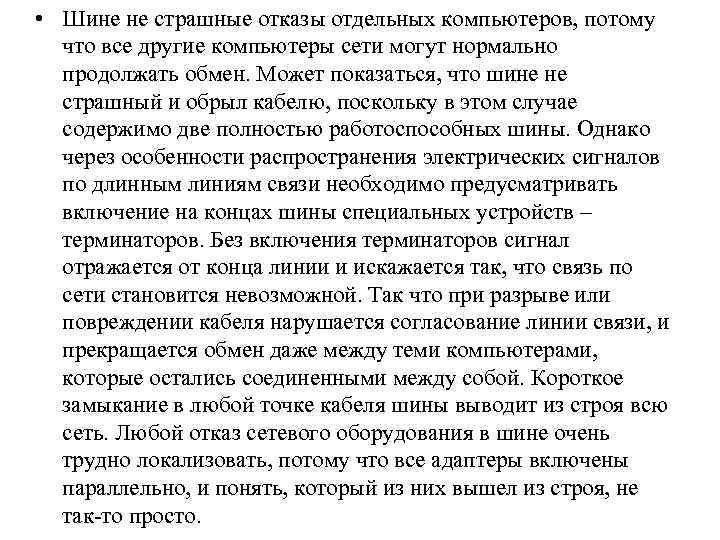 • Шине не страшные отказы отдельных компьютеров, потому что все другие компьютеры сети могут нормально продолжать обмен. Может показаться, что шине не страшный и обрыл кабелю, поскольку в этом случае содержимо две полностью работоспособных шины. Однако через особенности распространения электрических сигналов по длинным линиям связи необходимо предусматривать включение на концах шины специальных устройств – терминаторов. Без включения терминаторов сигнал отражается от конца линии и искажается так, что связь по сети становится невозможной. Так что при разрыве или повреждении кабеля нарушается согласование линии связи, и прекращается обмен даже между теми компьютерами, которые остались соединенными между собой. Короткое замыкание в любой точке кабеля шины выводит из строя всю сеть. Любой отказ сетевого оборудования в шине очень трудно локализовать, потому что все адаптеры включены параллельно, и понять, который из них вышел из строя, не так-то просто.